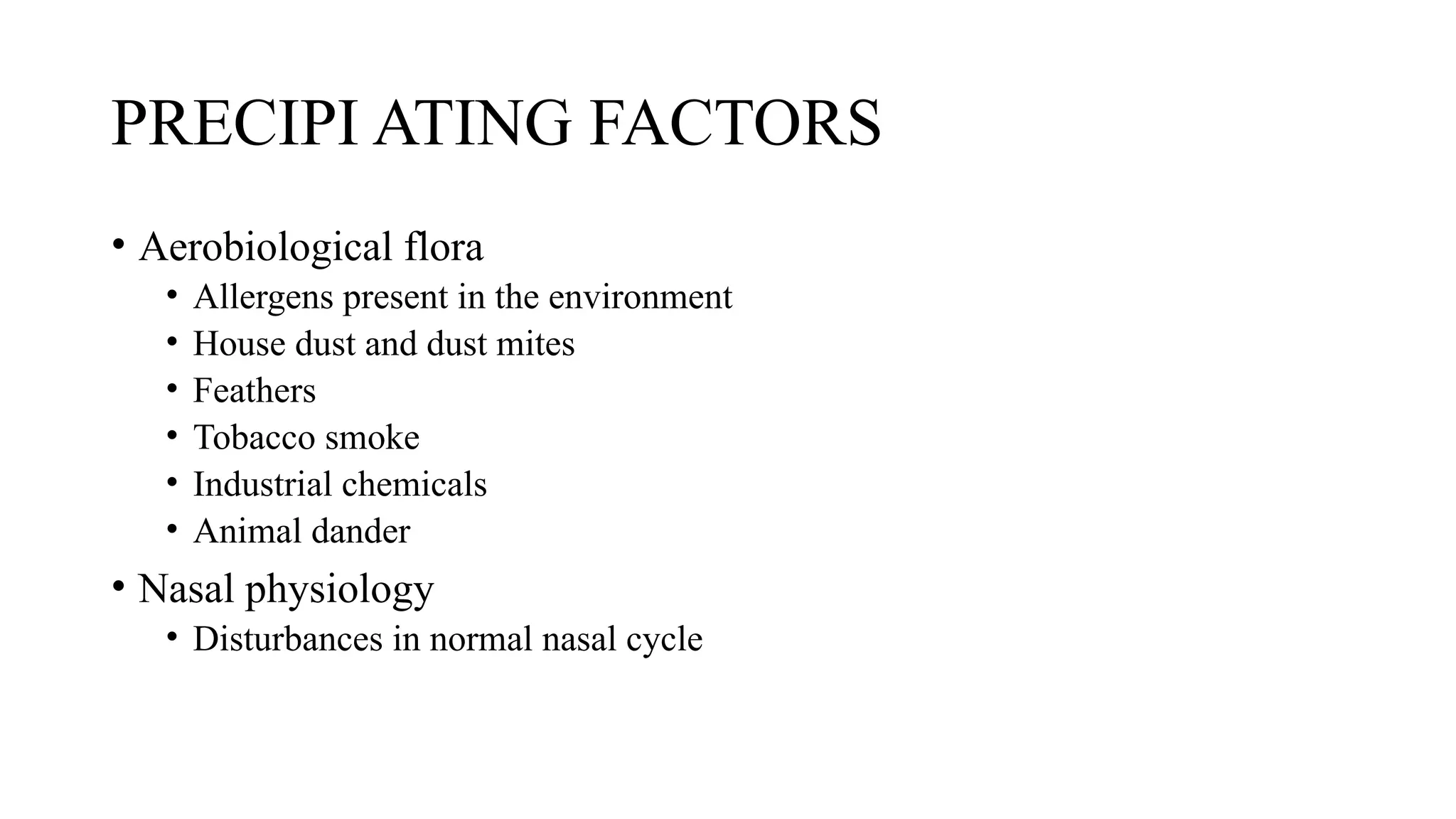 PRECIPI ATING FACTORS

• Aerobiological flora
  • Allergens present in the environment
  • House dust and dust mites
  • Feathers
  • Tobacco smoke
  • Industrial chemicals
  • Animal dander
• Nasal physiology
  • Disturbances in normal nasal cycle